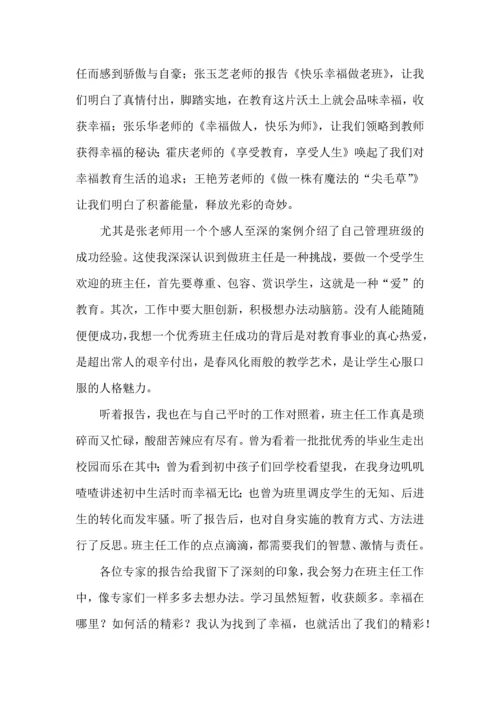 任而感到骄傲与自豪；张玉芝老师的报告《快乐幸福做老班》，让我们明白了真情付出，脚踏实地，在教育这片沃土上就会品味幸福，收获幸福；张乐华老师的《幸福做人，快乐为师》，让我们领略到教师获得幸福的秘诀；霍庆老师的《享受教育，享受人生》唤起了我们对幸福教育生活的追求；王艳芳老师的《做一株有魔法的“尖毛草”》让我们明白了积蓄能量，释放光彩的奇妙。

尤其是张老师用一个个感人至深的案例介绍了自己管理班级的成功经验。这使我深深认识到做班主任是一种挑战，要做一个受学生欢迎的班主任，首先要尊重、包容、赏识学生，这就是一种“爱”的教育。其次，工作中要大胆创新，积极想办法动脑筋。没有人能随随便便成功，我想一个优秀班主任成功的背后是对教育事业的真心热爱，是超出常人的艰辛付出，是春风化雨般的教学艺术，是让学生心服口服的人格魅力。

听着报告，我也在与自己平时的工作对照着，班主任工作真是琐碎而又忙碌，酸甜苦辣应有尽有。曾为看着一批批优秀的毕业生走出校园而乐在其中；曾为看到初中孩子们回学校看望我，在我身边叽叽喳喳讲述初中生活时而幸福无比；也曾为班里调皮学生的无知、后进生的转化而发牢骚。听了报告后，也对自身实施的教育方式、方法进行了反思。班主任工作的点点滴滴，都需要我们的智慧、激情与责任。

各位专家的报告给我留下了深刻的印象，我会努力在班主任工作中，像专家们一样多多去想办法。学习虽然短暂，收获颇多。幸福在哪里？如何活的精彩？我认为找到了幸福，也就活出了我们的精彩！